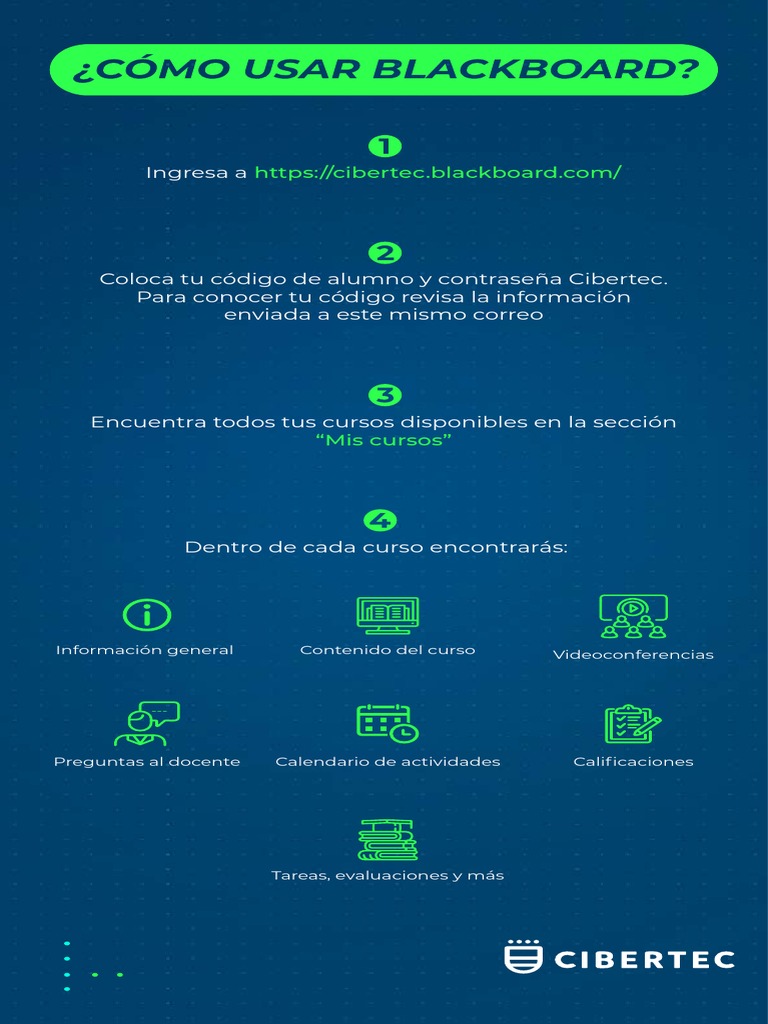 ¿CÓMO USAR BLACKBOARD?

1
Ingresa a https://cibertec.blackboard.com/

2
Coloca tu código de alumno y contraseña Cibertec. Para conocer tu código revisa la información enviada a este mismo correo

3
Encuentra todos tus cursos disponibles en la sección "Mis cursos"

4
Dentro de cada curso encontrarás:

Información general

Contenido del curso

Videoconferencias

Preguntas al docente

Calendario de actividades

Calificaciones

Tareas, evaluaciones y más

CIBERTEC